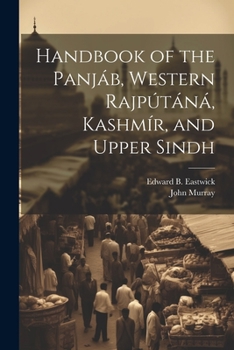 Handbook of the Panjáb, Western Rajpútáná, Kashmír, and Upper Sindh

Edward B. Eastwick
John Murray